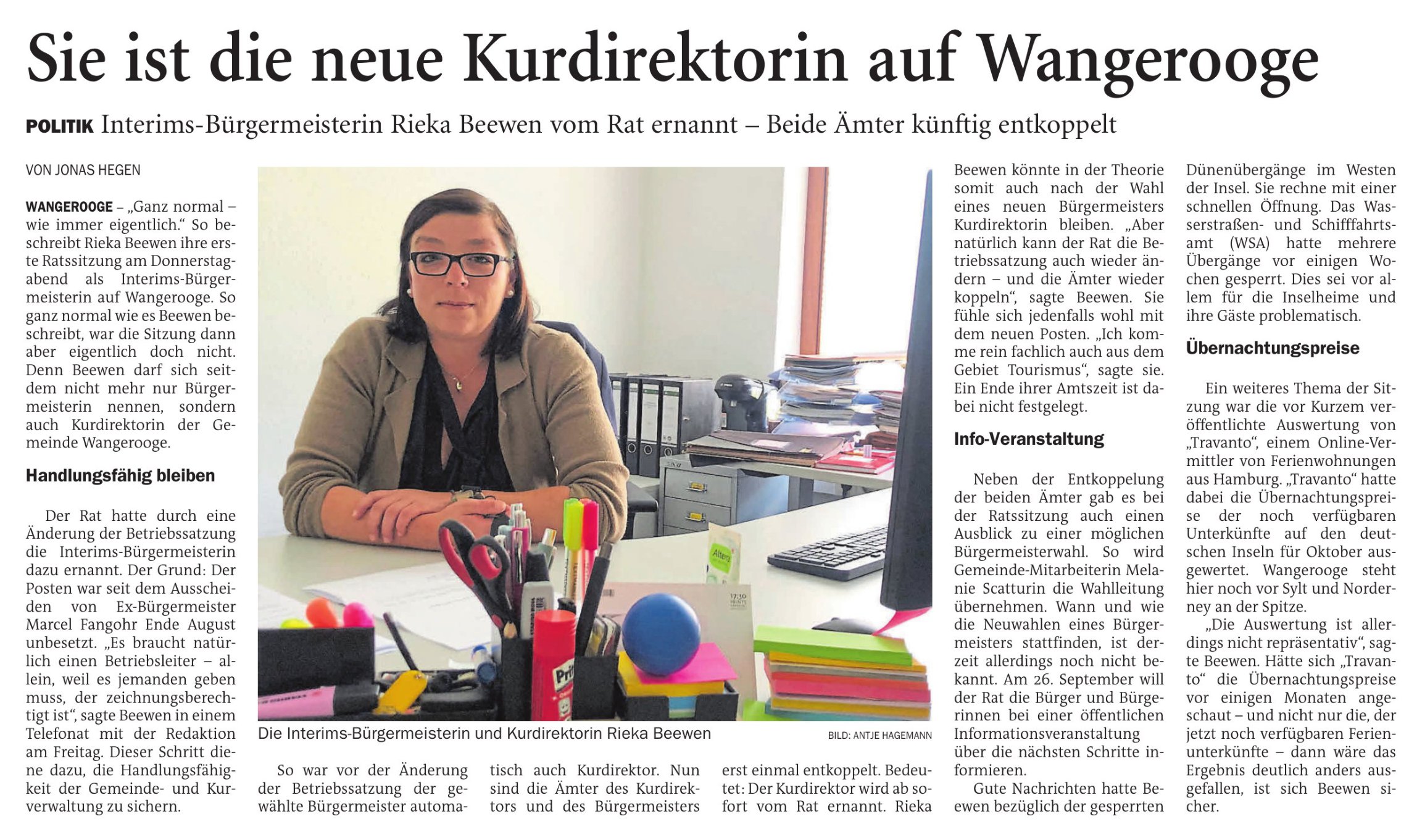 Sie ist die neue Kurdirektorin auf Wangerooge

POLITIK Interims-Bürgermeisterin Rieka Beewen vom Rat ernannt – Beide Ämter künftig entkoppelt

VON JONAS HEGEN

WANGEROOGE – „Ganz normal – wie immer eigentlich.“ So beschreibt Rieka Beewen ihre erste Ratssitzung am Donnerstagabend als Interims-Bürgermeisterin auf Wangerooge. So ganz normal wie es Beewen beschreibt, war die Sitzung dann aber eigentlich doch nicht. Denn Beewen darf sich seitdem nicht mehr nur Bürgermeisterin nennen, sondern auch Kurdirektorin der Gemeinde Wangerooge.

Handlungsfähig bleiben

Der Rat hatte durch eine Änderung der Betriebssatzung die Interims-Bürgermeisterin dazu ernannt. Der Grund: Der Posten war seit dem Ausscheiden von Ex-Bürgermeister Marcel Fangohr Ende August unbesetzt. „Es braucht natürlich einen Betriebsleiter – allein, weil es jemanden geben muss, der zeichnungsberechtigt ist“, sagte Beewen in einem Telefonat mit der Redaktion am Freitag. Dieser Schritt diene dazu, die Handlungsfähigkeit der Gemeinde- und Kurverwaltung zu sichern.

Die Interims-Bürgermeisterin und Kurdirektorin Rieka Beewen

BILD: ANTJE HAGEMANN

So war vor der Änderung der Betriebssatzung der gewählte Bürgermeister automatisch auch Kurdirektor. Nun sind die Ämter des Kurdirektors und des Bürgermeisters erst einmal entkoppelt. Bedeutet: Der Kurdirektor wird ab sofort vom Rat ernannt. Rieka Beewen könnte in der Theorie somit auch nach der Wahl eines neuen Bürgermeisters Kurdirektorin bleiben. „Aber natürlich kann der Rat die Betriebssatzung auch wieder ändern – und die Ämter wieder koppeln“, sagte Beewen. Sie fühle sich jedenfalls wohl mit dem neuen Posten. „Ich komme rein fachlich auch aus dem Gebiet Tourismus“, sagte sie. Ein Ende ihrer Amtszeit ist dabei nicht festgelegt.

Info-Veranstaltung

Neben der Entkoppelung der beiden Ämter gab es bei der Ratssitzung auch einen Ausblick zu einer möglichen Bürgermeisterwahl. So wird Gemeinde-Mitarbeiterin Melanie Scatturin die Wahlleitung übernehmen. Wann und wie die Neuwahlen eines Bürgermeisters stattfinden, ist derzeit allerdings noch nicht bekannt. Am 26. September will der Rat die Bürger und Bürgerinnen bei einer öffentlichen Informationsveranstaltung über die nächsten Schritte informieren.

Gute Nachrichten hatte Beewen bezüglich der gesperrten Dünenübergänge im Westen der Insel. Sie rechne mit einer schnellen Öffnung. Das Wasserstraßen- und Schifffahrtsamt (WSA) hatte mehrere Übergänge vor einigen Wochen gesperrt. Dies sei vor allem für die Inselheime und ihre Gäste problematisch.

Übernachtungspreise

Ein weiteres Thema der Sitzung war die vor Kurzem veröffentlichte Auswertung von „Travanto“, einem Online-Vermittler von Ferienwohnungen aus Hamburg. „Travanto“ hatte dabei die Übernachtungspreise der noch verfügbaren Unterkünfte auf den deutschen Inseln für Oktober ausgewertet. Wangerooge steht hier noch vor Sylt und Norderney an der Spitze.

„Die Auswertung ist allerdings nicht repräsentativ“, sagte Beewen. Hätte sich „Travanto“ die Übernachtungspreise vor einigen Monaten angeschaut – und nicht nur die, der jetzt noch verfügbaren Ferienunterkünfte – dann wäre das Ergebnis deutlich anders ausgefallen, ist sich Beewen sicher.